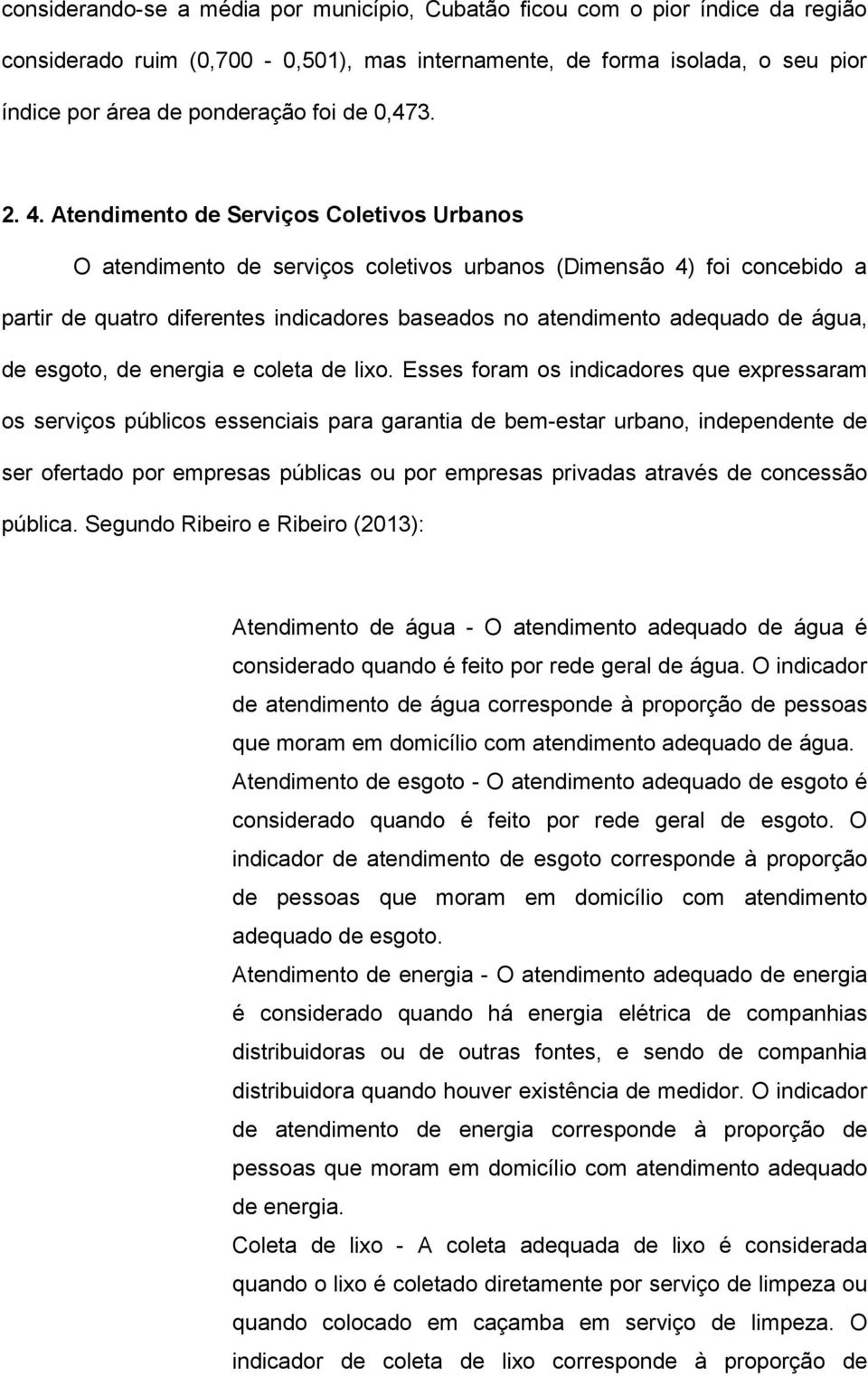 considerando-se a média por município, Cubatão ficou com o pior índice da região considerado ruim (0,700 - 0,501), mas internamente, de forma isolada, o seu pior índice por área de ponderação foi de 0,473.

2. 4. Atendimento de Serviços Coletivos Urbanos

O atendimento de serviços coletivos urbanos (Dimensão 4) foi concebido a partir de quatro diferentes indicadores baseados no atendimento adequado de água, de esgoto, de energia e coleta de lixo. Esses foram os indicadores que expressaram os serviços públicos essenciais para garantia de bem-estar urbano, independente de ser ofertado por empresas públicas ou por empresas privadas através de concessão pública. Segundo Ribeiro e Ribeiro (2013):

Atendimento de água - O atendimento adequado de água é considerado quando é feito por rede geral de água. O indicador de atendimento de água corresponde à proporção de pessoas que moram em domicílio com atendimento adequado de água.
Atendimento de esgoto - O atendimento adequado de esgoto é considerado quando é feito por rede geral de esgoto. O indicador de atendimento de esgoto corresponde à proporção de pessoas que moram em domicílio com atendimento adequado de esgoto.
Atendimento de energia - O atendimento adequado de energia é considerado quando há energia elétrica de companhias distribuidoras ou de outras fontes, e sendo de companhia distribuidora quando houver existência de medidor. O indicador de atendimento de energia corresponde à proporção de pessoas que moram em domicílio com atendimento adequado de energia.
Coleta de lixo - A coleta adequada de lixo é considerada quando o lixo é coletado diretamente por serviço de limpeza ou quando colocado em caçamba em serviço de limpeza. O indicador de coleta de lixo corresponde à proporção de